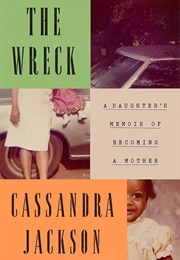 THE WRECK

A DAUGHTER'S MEMOIR OF BECOMING A MOTHER

CASSANDRA JACKSON